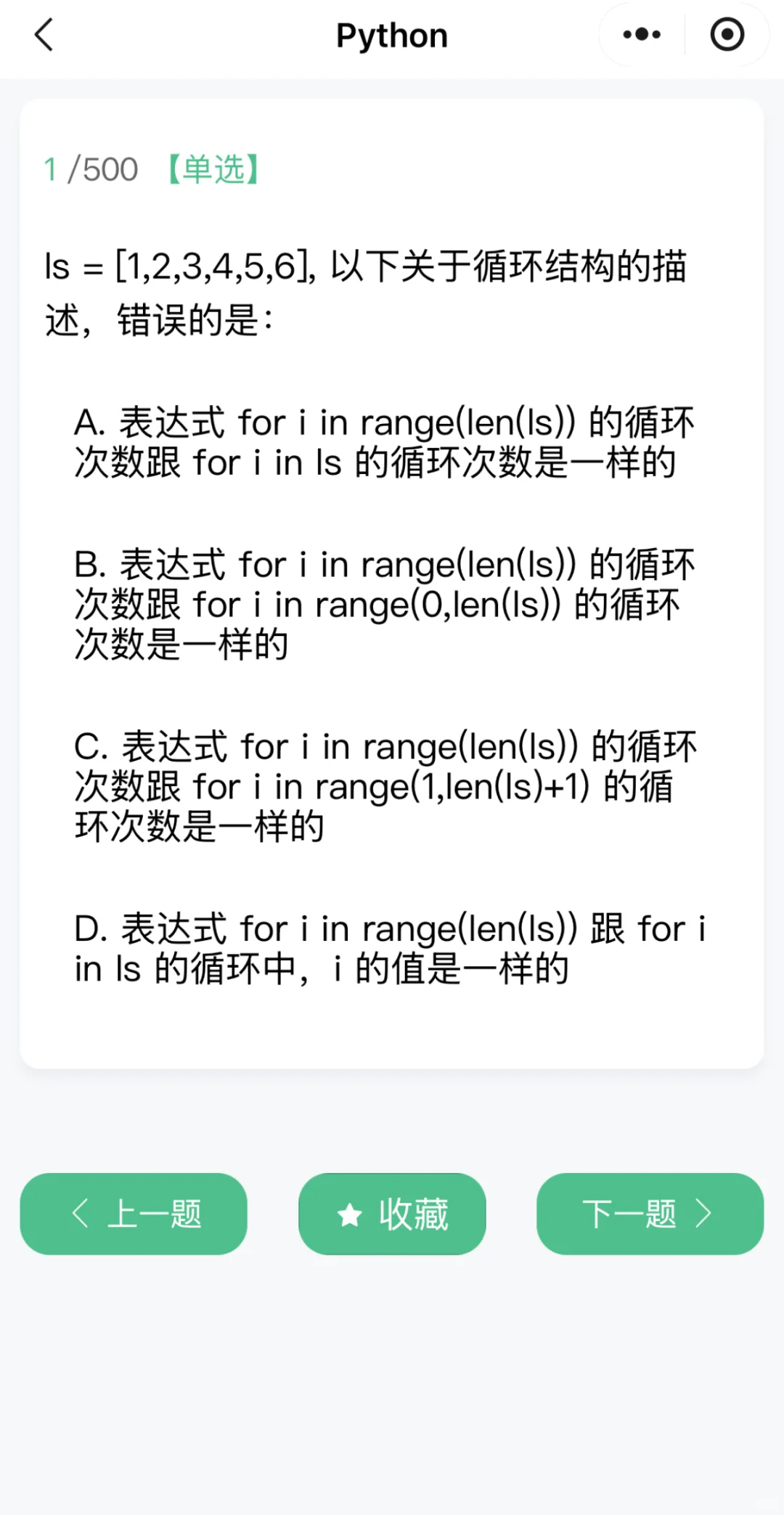 Python

1 /500 【单选】

ls = [1,2,3,4,5,6], 以下关于循环结构的描述，错误的是：

A. 表达式 for i in range(len(ls)) 的循环次数跟 for i in ls 的循环次数是一样的

B. 表达式 for i in range(len(ls)) 的循环次数跟 for i in range(0,len(ls)) 的循环次数是一样的

C. 表达式 for i in range(len(ls)) 的循环次数跟 for i in range(1,len(ls)+1) 的循环次数是一样的

D. 表达式 for i in range(len(ls)) 跟 for i in ls 的循环中，i 的值是一样的

上一题

收藏

下一题